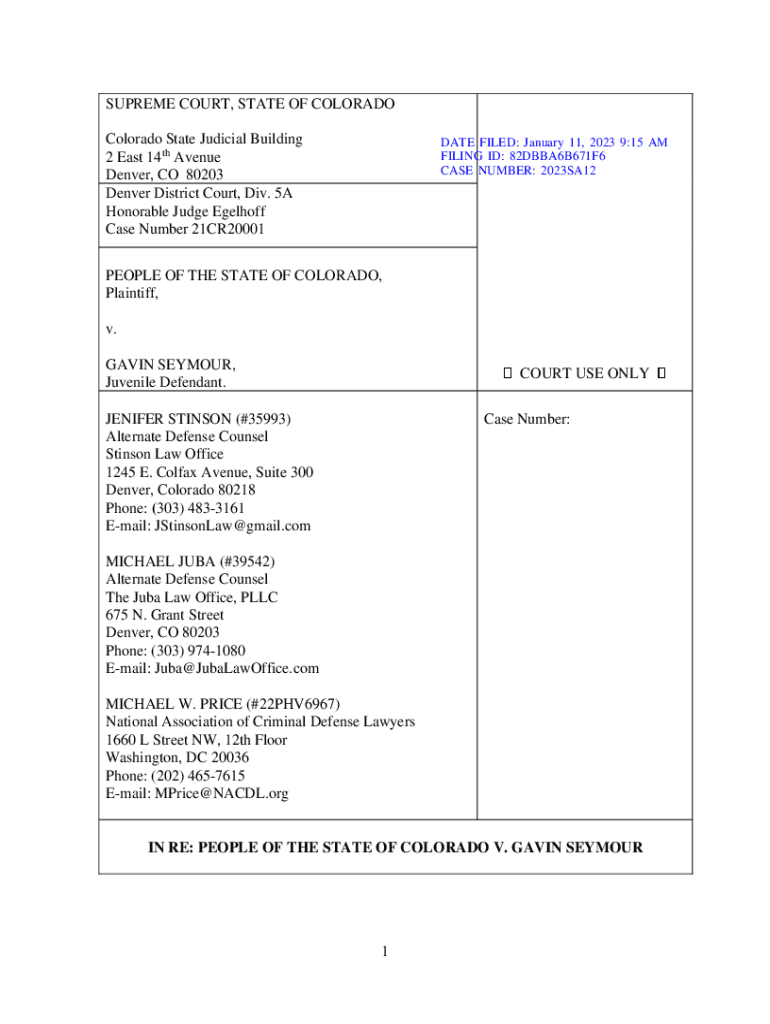 SUPREME COURT, STATE OF COLORADO

Colorado State Judicial Building
2 East 14$^{th}$ Avenue
Denver, CO 80203

DATE FILED: January 11, 2023 9:15 AM
FILING ID: 82DBBA6B671F6
CASE NUMBER: 2023SA12

Denver District Court, Div. 5A
Honorable Judge Egelhoff
Case Number 21CR20001

PEOPLE OF THE STATE OF COLORADO,
Plaintiff,

v.

GAVIN SEYMOUR,
Juvenile Defendant.

 COURT USE ONLY 

JENIFER STINSON (#35993)
Alternate Defense Counsel
Stinson Law Office
1245 E. Colfax Avenue, Suite 300
Denver, Colorado 80218
Phone: (303) 483-3161
E-mail: JStinsonLaw@gmail.com

MICHAEL JUBA (#39542)
Alternate Defense Counsel
The Juba Law Office, PLLC
675 N. Grant Street
Denver, CO 80203
Phone: (303) 974-1080
E-mail: Juba@JubaLawOffice.com

MICHAEL W. PRICE (#22PHV6967)
National Association of Criminal Defense Lawyers
1660 L Street NW, 12th Floor
Washington, DC 20036
Phone: (202) 465-7615
E-mail: MPrice@NACDL.org

Case Number:

IN RE: PEOPLE OF THE STATE OF COLORADO V. GAVIN SEYMOUR

1